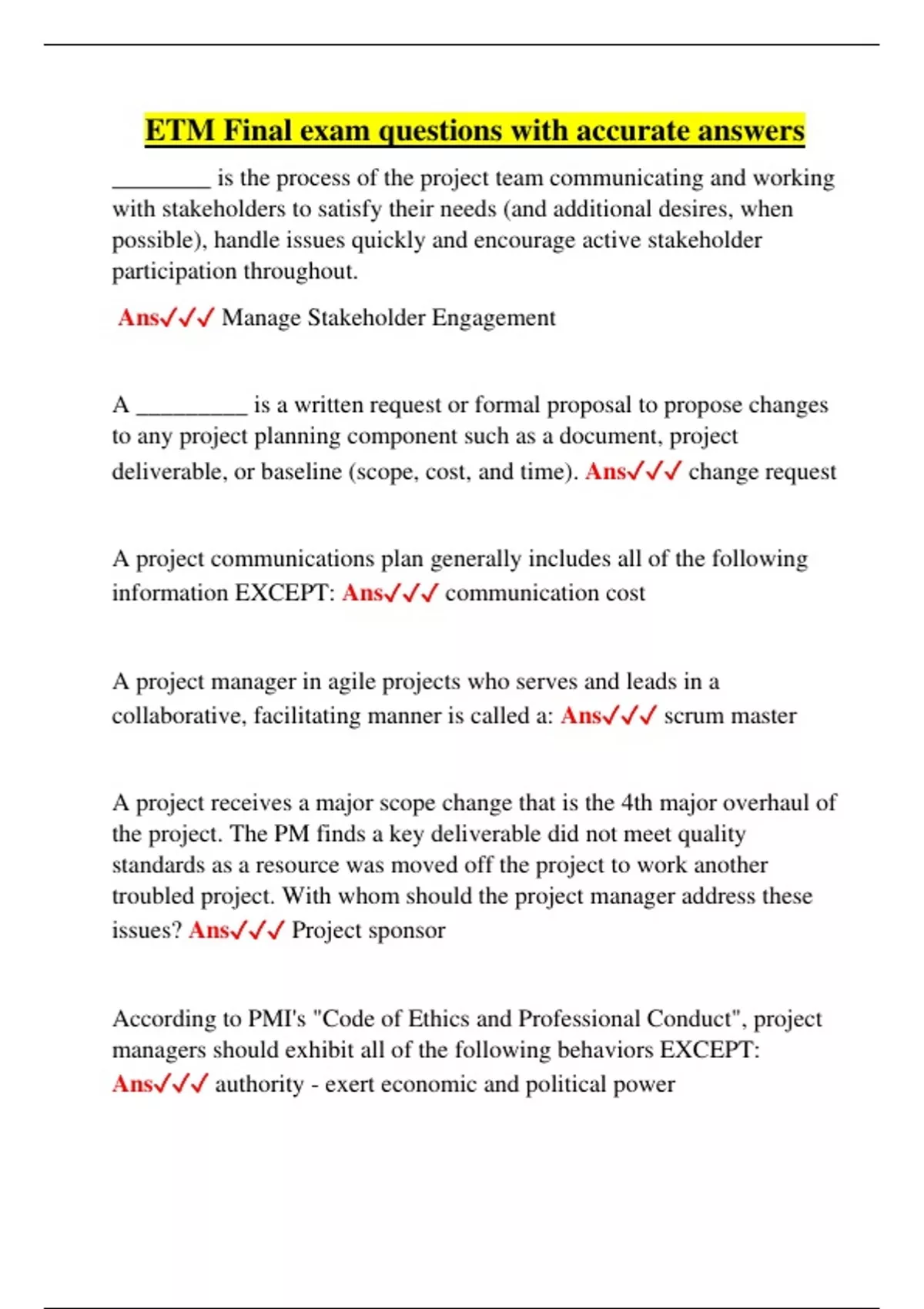 ETM Final exam questions with accurate answers

________ is the process of the project team communicating and working with stakeholders to satisfy their needs (and additional desires, when possible), handle issues quickly and encourage active stakeholder participation throughout.

Ans✓✓✓ Manage Stakeholder Engagement

A _________ is a written request or formal proposal to propose changes to any project planning component such as a document, project deliverable, or baseline (scope, cost, and time). Ans✓✓✓ change request

A project communications plan generally includes all of the following information EXCEPT: Ans✓✓✓ communication cost

A project manager in agile projects who serves and leads in a collaborative, facilitating manner is called a: Ans✓✓✓ scrum master

A project receives a major scope change that is the 4th major overhaul of the project. The PM finds a key deliverable did not meet quality standards as a resource was moved off the project to work another troubled project. With whom should the project manager address these issues? Ans✓✓✓ Project sponsor

According to PMI's "Code of Ethics and Professional Conduct", project managers should exhibit all of the following behaviors EXCEPT: Ans✓✓✓ authority - exert economic and political power